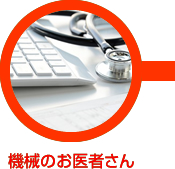 機械のお医者さん